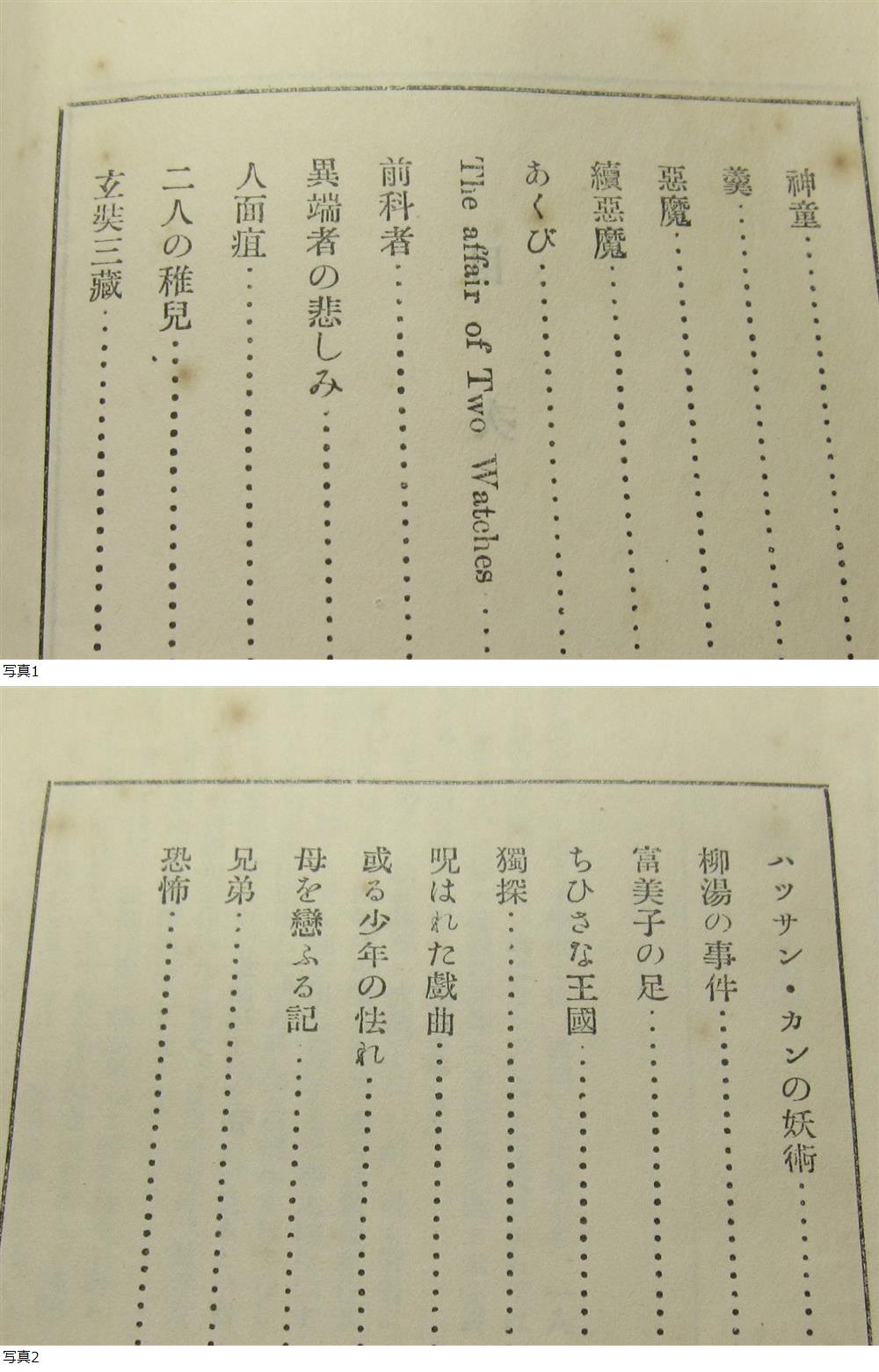 神童

羹

惡魔

續惡魔

あくび

The affair of Two Watches

前科者

異端者の悲しみ

人面疽

二人の稚兒

玄奘三藏

写真1

ハッサン・カンの妖術

柳湯の事件

富美子の足

ちひさな王國

獨探

呪はれた戲曲

或る少年の怯れ

母を戀ふる記

兄弟

恐怖

写真2